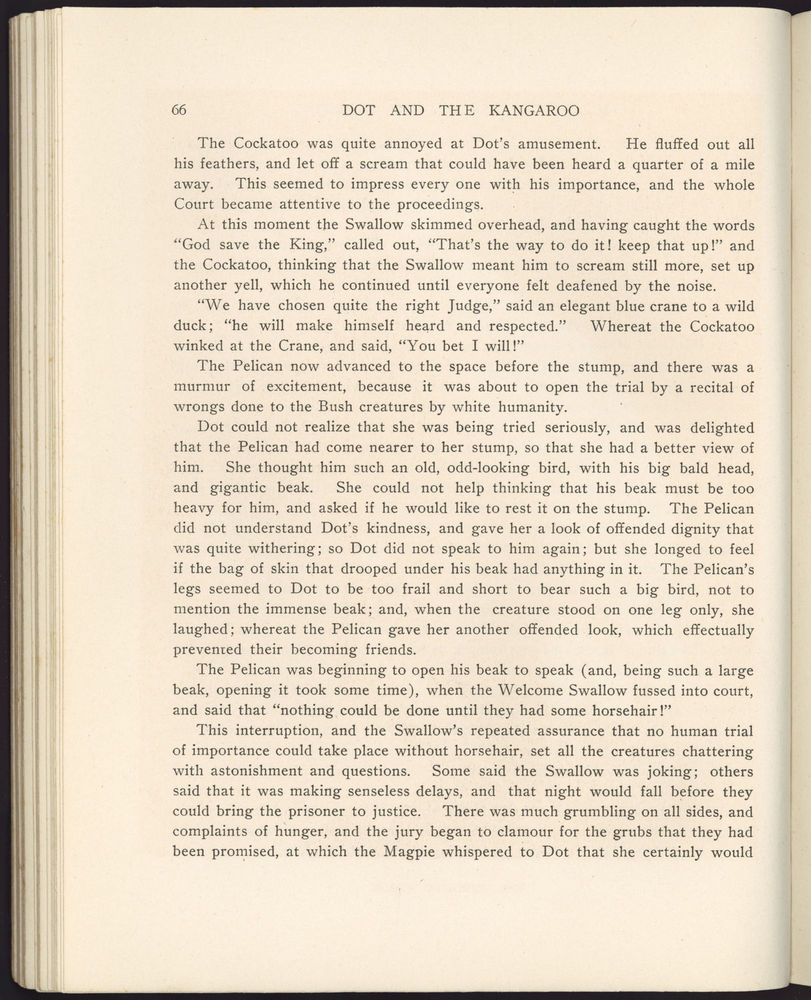 66 DOT AND THE KANGAROO

The Cockatoo was quite annoyed at Dot's amusement. He fluffed out all his feathers, and let off a scream that could have been heard a quarter of a mile away. This seemed to impress every one with his importance, and the whole Court became attentive to the proceedings.

At this moment the Swallow skimmed overhead, and having caught the words "God save the King," called out, "That's the way to do it! keep that up!" and the Cockatoo, thinking that the Swallow meant him to scream still more, set up another yell, which he continued until everyone felt deafened by the noise.

"We have chosen quite the right Judge," said an elegant blue crane to a wild duck; "he will make himself heard and respected." Whereat the Cockatoo winked at the Crane, and said, "You bet I will!"

The Pelican now advanced to the space before the stump, and there was a murmur of excitement, because it was about to open the trial by a recital of wrongs done to the Bush creatures by white humanity.

Dot could not realize that she was being tried seriously, and was delighted that the Pelican had come nearer to her stump, so that she had a better view of him. She thought him such an old, odd-looking bird, with his big bald head, and gigantic beak. She could not help thinking that his beak must be too heavy for him, and asked if he would like to rest it on the stump. The Pelican did not understand Dot's kindness, and gave her a look of offended dignity that was quite withering; so Dot did not speak to him again; but she longed to feel if the bag of skin that drooped under his beak had anything in it. The Pelican's legs seemed to Dot to be too frail and short to bear such a big bird, not to mention the immense beak; and, when the creature stood on one leg only, she laughed; whereat the Pelican gave her another offended look, which effectually prevented their becoming friends.

The Pelican was beginning to open his beak to speak (and, being such a large beak, opening it took some time), when the Welcome Swallow fussed into court, and said that "nothing could be done until they had some horsehair!"

This interruption, and the Swallow's repeated assurance that no human trial of importance could take place without horsehair, set all the creatures chattering with astonishment and questions. Some said the Swallow was joking; others said that it was making senseless delays, and that night would fall before they could bring the prisoner to justice. There was much grumbling on all sides, and complaints of hunger, and the jury began to clamour for the grubs that they had been promised, at which the Magpie whispered to Dot that she certainly would